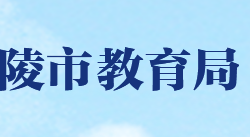 陵市教育局